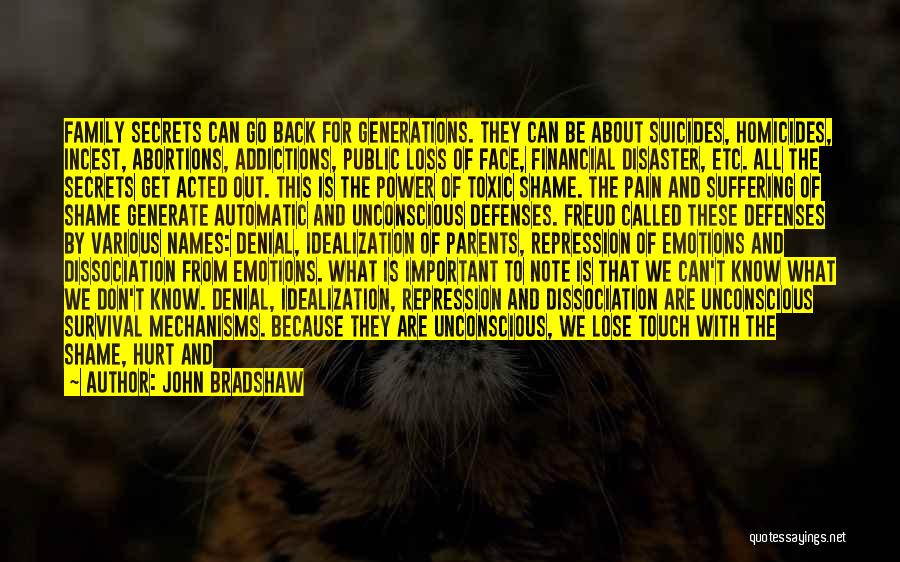 FAMILY SECRETS CAN GO BACK FOR GENERATIONS. THEY CAN BE ABOUT SUICIDES, HOMICIDES, INCEST, ABORTIONS, ADDICTIONS, PUBLIC LOSS OF FACE, FINANCIAL DISASTER, ETC. ALL THE SECRETS GET ACTED OUT. THIS IS THE POWER OF TOXIC SHAME. THE PAIN AND SUFFERING OF SHAME GENERATE AUTOMATIC AND UNCONSCIOUS DEFENSES. FREUD CALLED THESE DEFENSES BY VARIOUS NAMES: DENIAL, IDEALIZATION OF PARENTS, REPRESSION OF EMOTIONS AND DISSOCIATION FROM EMOTIONS. WHAT IS IMPORTANT TO NOTE IS THAT WE CAN'T KNOW WHAT WE DON'T KNOW. DENIAL, IDEALIZATION, REPRESSION AND DISSOCIATION ARE UNCONSCIOUS SURVIVAL MECHANISMS. BECAUSE THEY ARE UNCONSCIOUS, WE LOSE TOUCH WITH THE SHAME, HURT AND

— AUTHOR: JOHN BRADSHAW

quotessayings.net